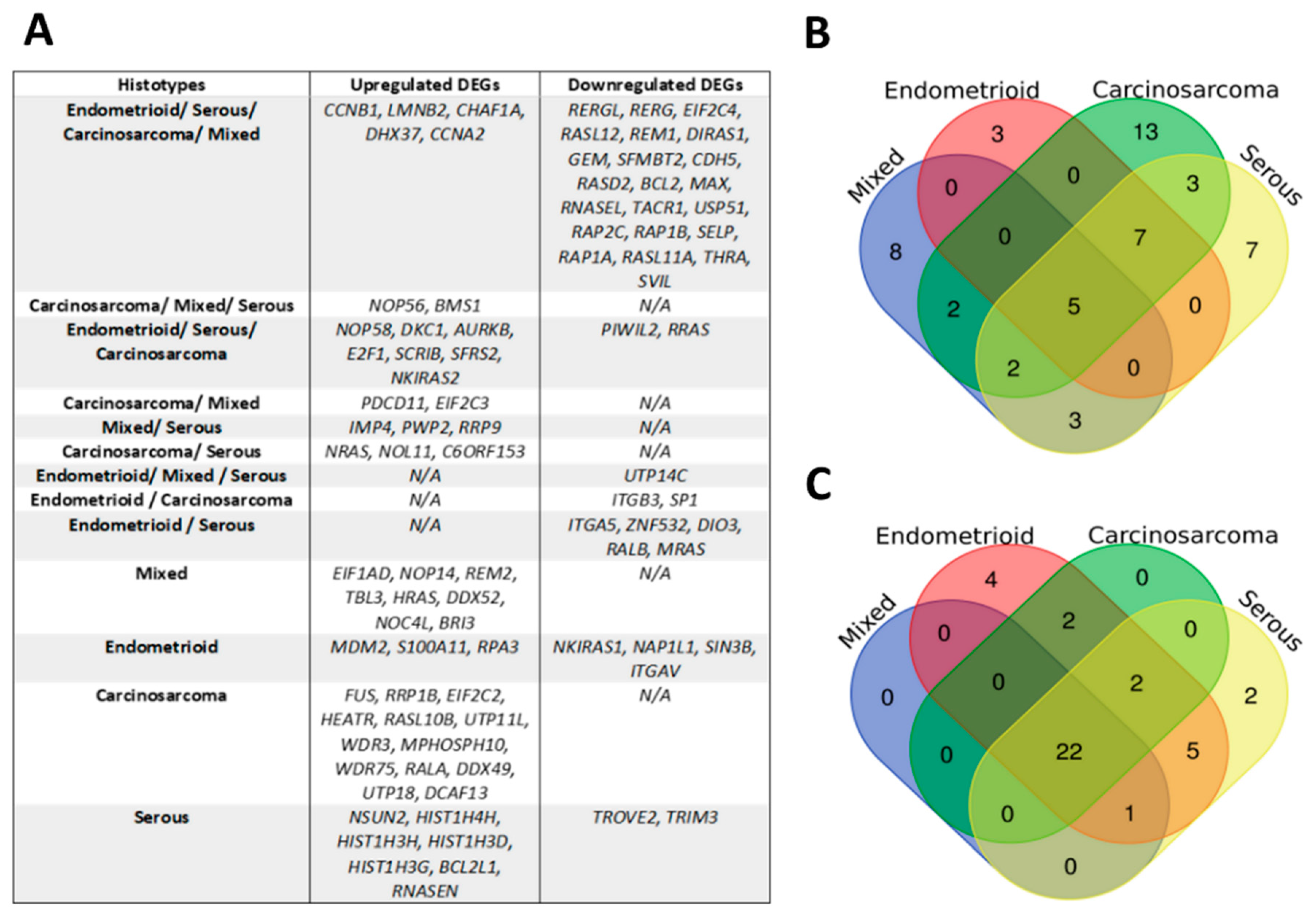 A

| Histotypes | Upregulated DEGs | Downregulated DEGs |
|---|---|---|
| Endometrioid/ Serous/ Carcinosarcoma/ Mixed | CCNB1, LMNB2, CHAF1A, DHX37, CCNA2 | RERGL, RERG, EIF2C4, RASL12, REM1, DIRAS1, GEM, SFMBT2, CDH5, RASD2, BCL2, MAX, RNASEL, TACR1, USP51, RAP2C, RAP1B, SELP, RAP1A, RASL11A, THRA, SVIL |
| Carcinosarcoma/ Mixed/ Serous | NOP56, BMS1 | N/A |
| Endometrioid/ Serous/ Carcinosarcoma | NOP58, DKC1, AURKB, E2F1, SCRIB, SFRS2, NKIRAS2 | PIWIL2, RRAS |
| Carcinosarcoma/ Mixed | PDCD11, EIF2C3 | N/A |
| Mixed/ Serous | IMP4, PWP2, RRP9 | N/A |
| Carcinosarcoma/ Serous | NRAS, NOL11, C6ORF153 | N/A |
| Endometrioid/ Mixed / Serous | N/A | UTP14C |
| Endometrioid / Carcinosarcoma | N/A | ITGB3, SP1 |
| Endometrioid / Serous | N/A | ITGA5, ZNF532, DIO3, RALB, MRAS |
| Mixed | EIF1AD, NOP14, REM2, TBL3, HRAS, DDX52, NOC4L, BRI3 | N/A |
| Endometrioid | MDM2, S100A11, RPA3 | NKIRAS1, NAP1L1, SIN3B, ITGAV |
| Carcinosarcoma | FUS, RRP1B, EIF2C2, HEATR, RASL10B, UTP11L, WDR3, MPHOSPH10, WDR75, RALA, DDX49, UTP18, DCAF13 | N/A |
| Serous | NSUN2, HIST1H4H, HIST1H3H, HIST1H3D, HIST1H3G, BCL2L1, RNASEN | TROVE2, TRIM3 |

B

Endometrioid Carcinosarcoma Mixed Serous

3 13 0 0 3 8 0 7 7 2 5 0 2 0 3

C

Endometrioid Carcinosarcoma Mixed Serous

4 0 0 2 0 0 0 2 2 0 22 5 0 1 0